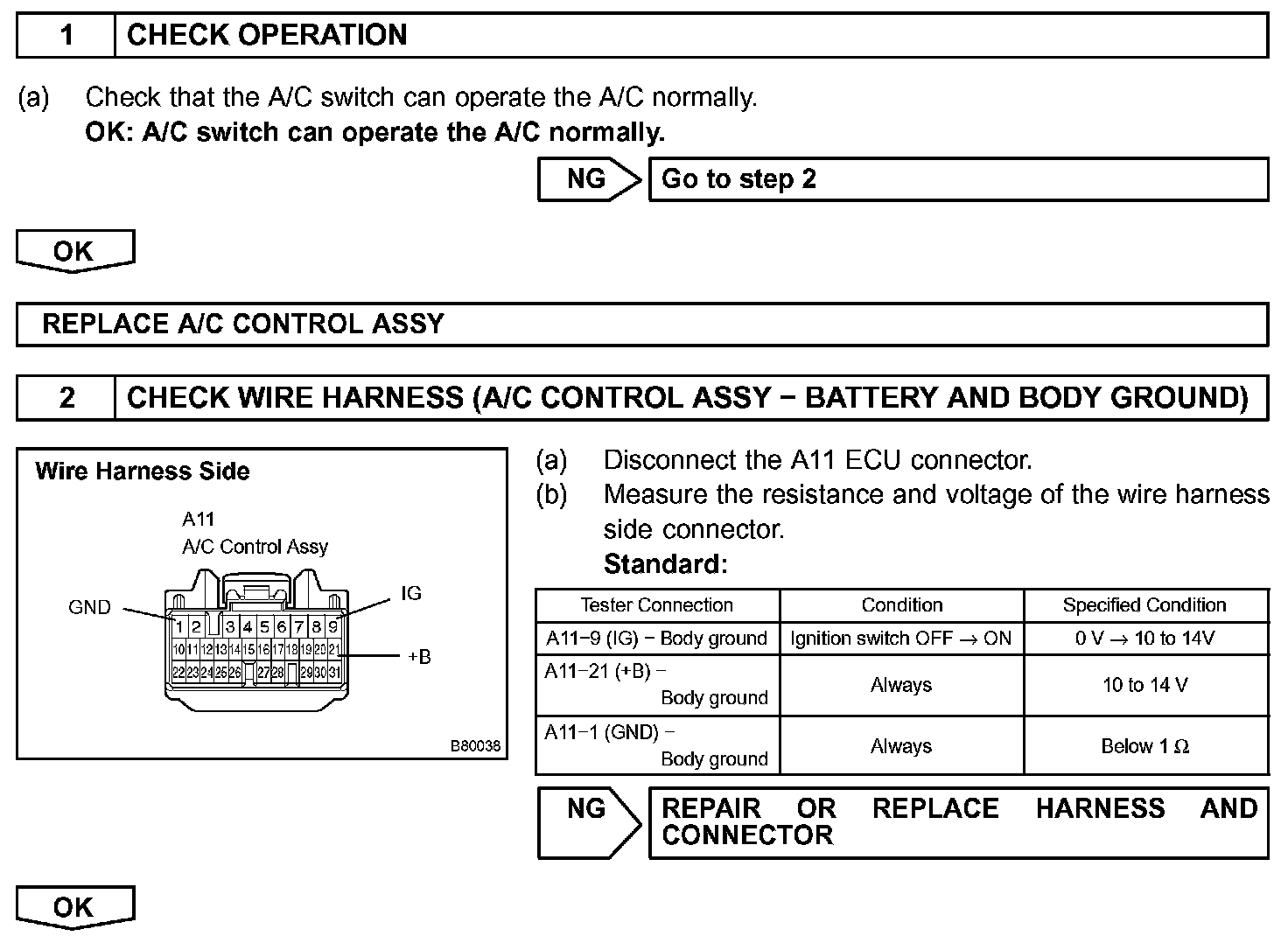 1 CHECK OPERATION

(a) Check that the A/C switch can operate the A/C normally.
OK: A/C switch can operate the A/C normally.

NG Go to step 2

OK

REPLACE A/C CONTROL ASSY

2 CHECK WIRE HARNESS (A/C CONTROL ASSY − BATTERY AND BODY GROUND)

Wire Harness Side

A11
A/C Control Assy

GND
IG
+B

1 2 3 4 5 6 7 8 9
10 11 12 13 14 15 16 17 18 19 20 21
22 23 24 25 26 27 28 29 30 31

B80038

(a) Disconnect the A11 ECU connector.
(b) Measure the resistance and voltage of the wire harness side connector.
Standard:

| Tester Connection | Condition | Specified Condition |
|---|---|---|
| A11−9 (IG) − Body ground | Ignition switch OFF → ON | 0 V → 10 to 14V |
| A11−21 (+B) − Body ground | Always | 10 to 14 V |
| A11−1 (GND) − Body ground | Always | Below 1 Ω |

NG REPAIR OR REPLACE HARNESS AND CONNECTOR

OK